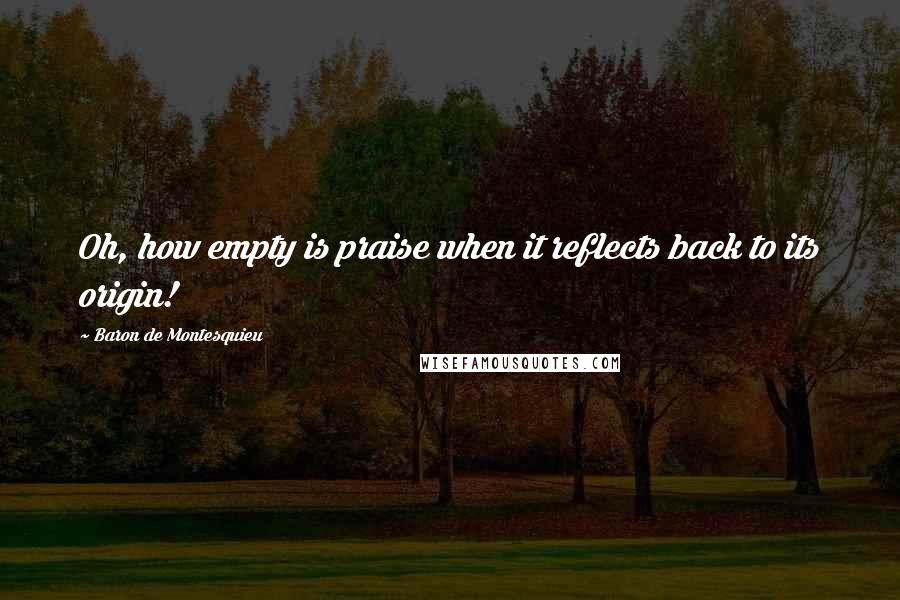 Oh, how empty is praise when it reflects back to its origin!

~ Baron de Montesquieu

WISEFAMOUSQUOTES.COM